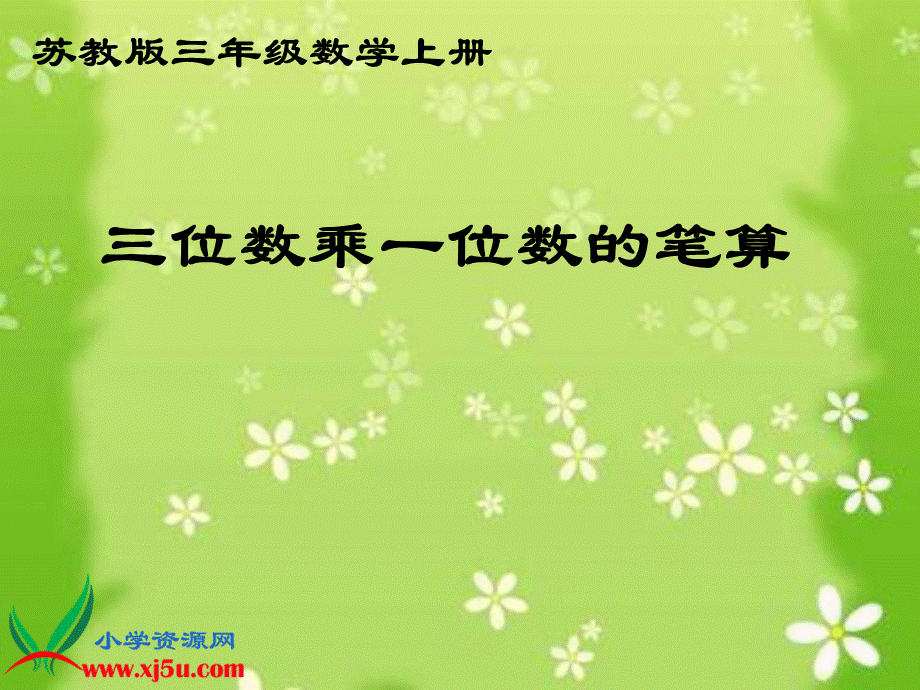 苏教版三年级数学上册

三位数乘一位数的笔算

小学资源网
www.xj5u.com